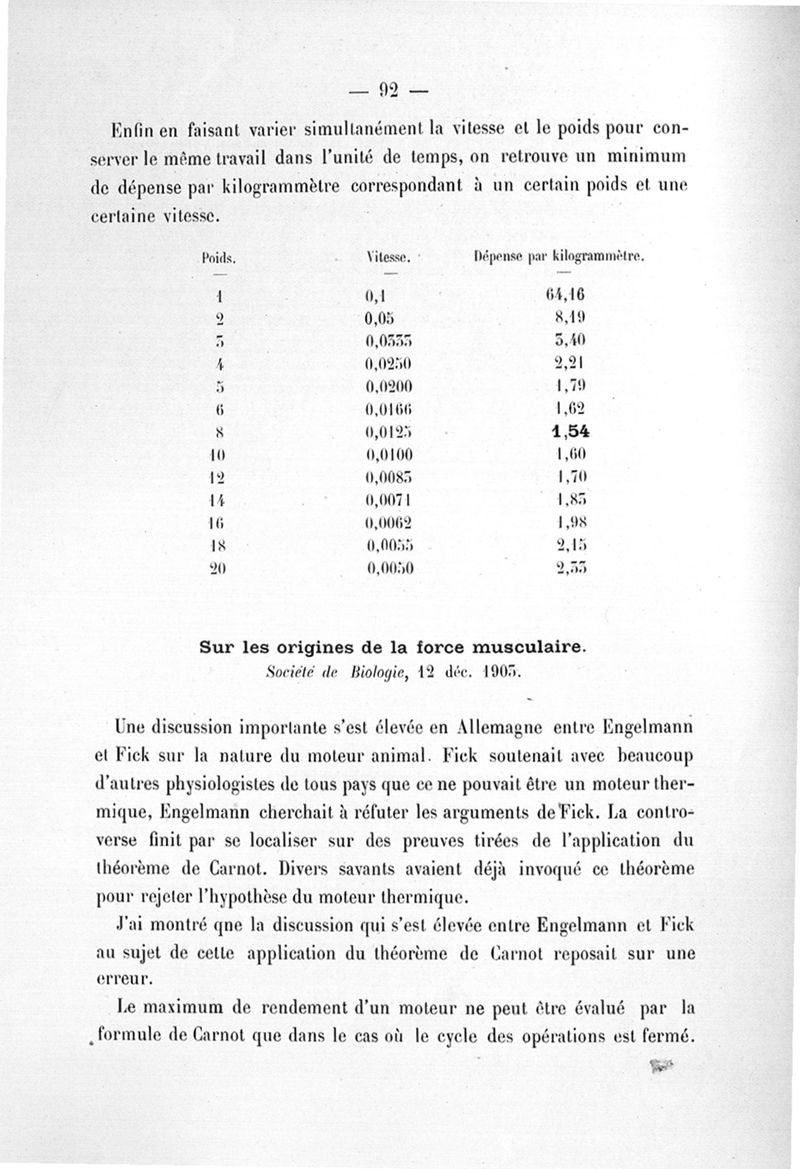 — 92 —

Enfin en faisant varier simultanément la vitesse et le poids pour conserver le même travail dans l'unité de temps, on retrouve un minimum de dépense par kilogrammètre correspondant à un certain poids et une certaine vitesse.

| Poids. | Vitesse. | Dépense par kilogrammètre. |
|---|---|---|
| 1 | 0,1 | 64,16 |
| 2 | 0,05 | 8,19 |
| 3 | 0,0333 | 3,40 |
| 4 | 0,0250 | 2,21 |
| 5 | 0,0200 | 1,79 |
| 6 | 0,0166 | 1,62 |
| 8 | 0,0125 | 1,54 |
| 10 | 0,0100 | 1,60 |
| 12 | 0,0083 | 1,70 |
| 14 | 0,0071 | 1,83 |
| 16 | 0,0062 | 1,98 |
| 18 | 0,0055 | 2,15 |
| 20 | 0,0050 | 2,33 |

Sur les origines de la force musculaire.
Société de Biologie, 12 déc. 1903.

Une discussion importante s'est élevée en Allemagne entre Engelmann et Fick sur la nature du moteur animal. Fick soutenait avec beaucoup d'autres physiologistes de tous pays que ce ne pouvait être un moteur thermique, Engelmann cherchait à réfuter les arguments de Fick. La controverse finit par se localiser sur des preuves tirées de l'application du théorème de Carnot. Divers savants avaient déjà invoqué ce théorème pour rejeter l'hypothèse du moteur thermique.

J'ai montré qne la discussion qui s'est élevée entre Engelmann et Fick au sujet de cette application du théorème de Carnot reposait sur une erreur.

Le maximum de rendement d'un moteur ne peut être évalué par la formule de Carnot que dans le cas où le cycle des opérations est fermé.